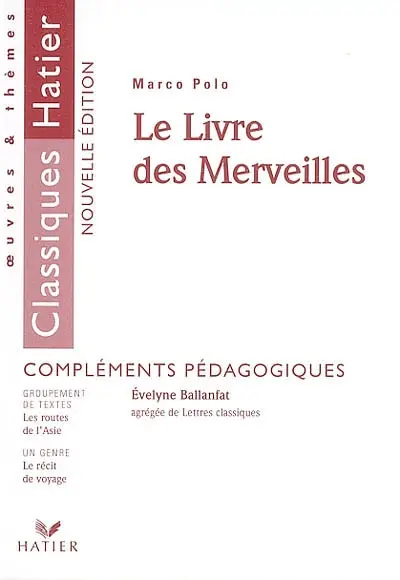 œuvres & thèmes

Classiques Hatier

NOUVELLE ÉDITION

Marco Polo

Le Livre des Merveilles

COMPLÉMENTS PÉDAGOGIQUES

GROUPEMENT DE TEXTES
Les routes de l'Asie

UN GENRE
Le récit de voyage

Évelyne Ballanfat
agrégée de Lettres classiques

HATIER